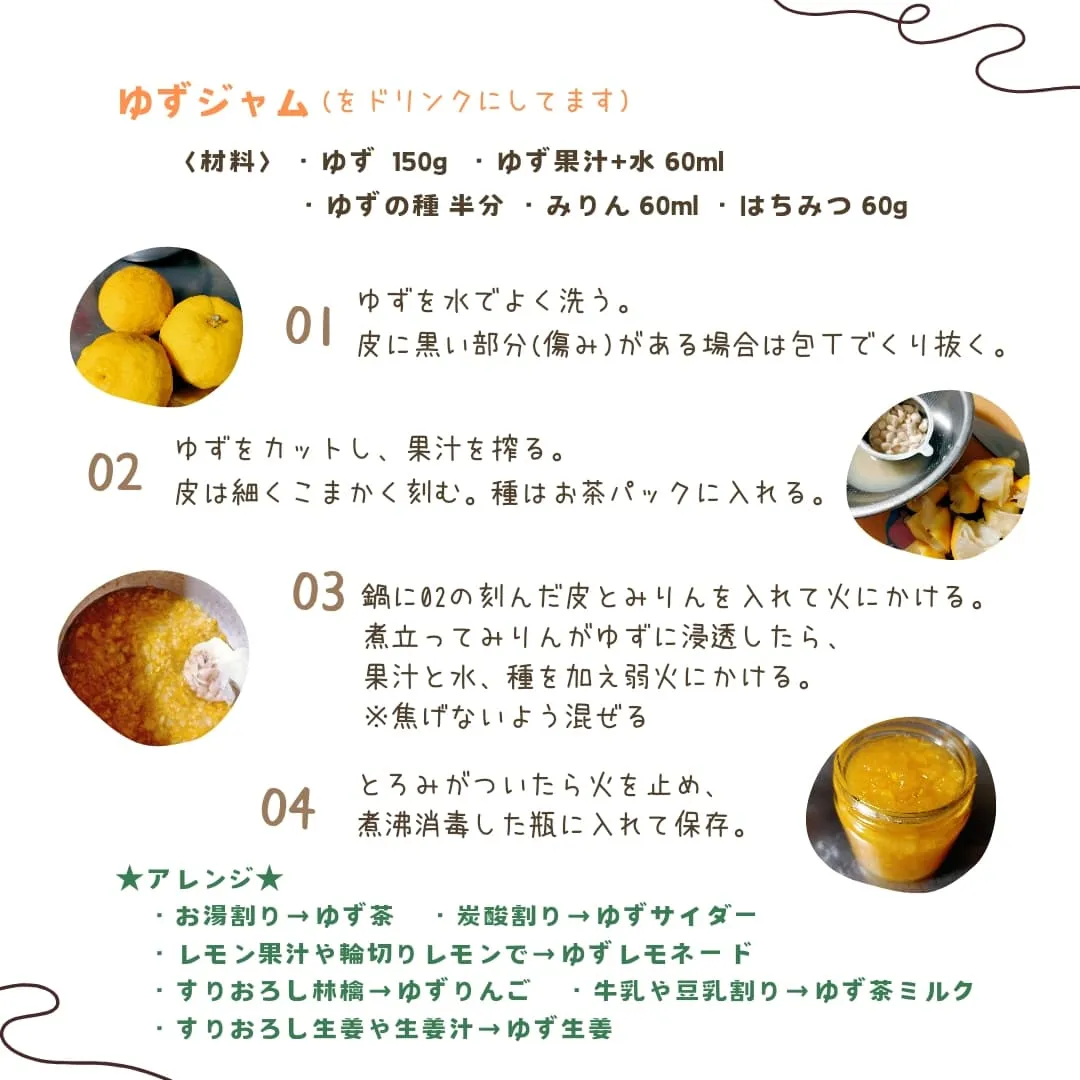 ゆずジャム（をドリンクにしてます）

〈材料〉 ・ゆず 150g ・ゆず果汁+水 60ml
・ゆずの種 半分 ・みりん 60ml ・はちみつ 60g

01 ゆずを水でよく洗う。
皮に黒い部分(傷み)がある場合は包丁でくり抜く。

02 ゆずをカットし、果汁を搾る。
皮は細くこまかく刻む。種はお茶パックに入れる。

03 鍋に02の刻んだ皮とみりんを入れて火にかける。
煮立ってみりんがゆずに浸透したら、
果汁と水、種を加え弱火にかける。
※焦げないよう混ぜる

04 とろみがついたら火を止め、
煮沸消毒した瓶に入れて保存。

★アレンジ★
・お湯割り→ゆず茶 ・炭酸割り→ゆずサイダー
・レモン果汁や輪切りレモンで→ゆずレモネード
・すりおろし林檎→ゆずりんご ・牛乳や豆乳割り→ゆず茶ミルク
・すりおろし生姜や生姜汁→ゆず生姜